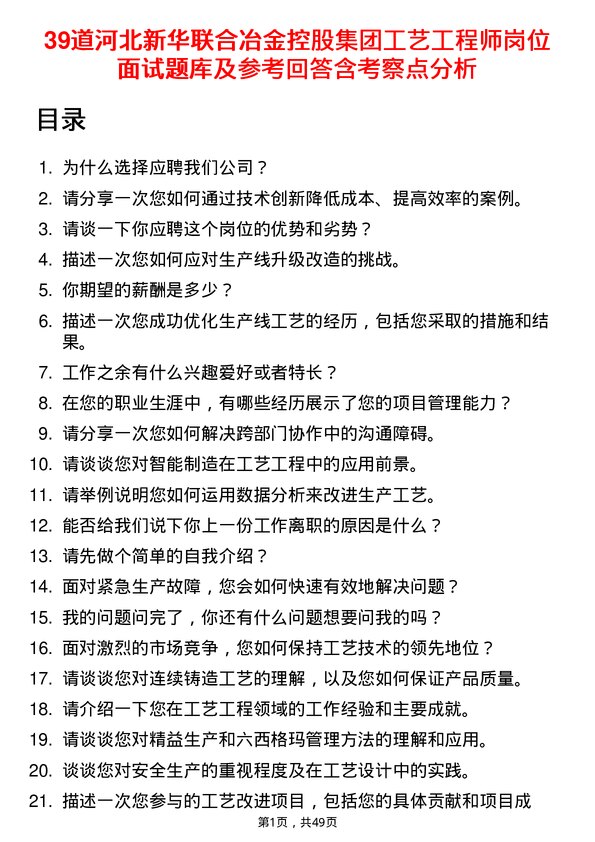 39道河北新华联合冶金控股集团工艺工程师岗位面试题库及参考回答含考察点分析

目录

1. 为什么选择应聘我们公司？
2. 请分享一次您如何通过技术创新降低成本、提高效率的案例。
3. 请谈一下你应聘这个岗位的优势和劣势？
4. 描述一次您如何应对生产线升级改造的挑战。
5. 你期望的薪酬是多少？
6. 描述一次您成功优化生产线工艺的经历，包括您采取的措施和结果。
7. 工作之余有什么兴趣爱好或者特长？
8. 在您的职业生涯中，有哪些经历展示了您的项目管理能力？
9. 请分享一次您如何解决跨部门协作中的沟通障碍。
10. 请谈谈您对智能制造在工艺工程中的应用前景。
11. 请举例说明您如何运用数据分析来改进生产工艺。
12. 能否给我们说下你上一份工作离职的原因是什么？
13. 请先做个简单的自我介绍？
14. 面对紧急生产故障，您会如何快速有效地解决问题？
15. 我的问题问完了，你还有什么问题想要问我的吗？
16. 面对激烈的市场竞争，您如何保持工艺技术的领先地位？
17. 请谈谈您对连续铸造工艺的理解，以及您如何保证产品质量。
18. 请介绍一下您在工艺工程领域的工作经验和主要成就。
19. 请谈谈您对精益生产和六西格玛管理方法的理解和应用。
20. 谈谈您对安全生产的重视程度及在工艺设计中的实践。
21. 描述一次您参与的工艺改进项目，包括您的具体贡献和项目成

第1页，共49页